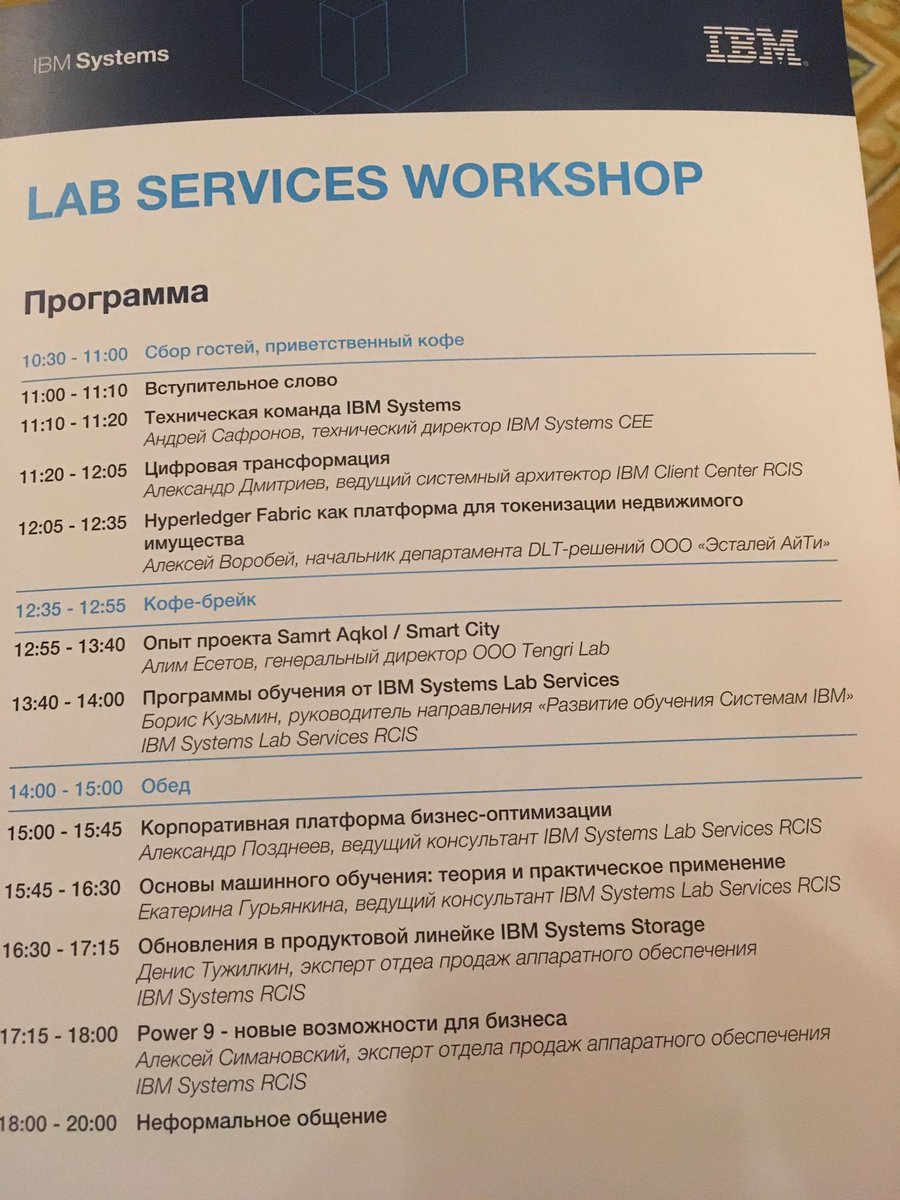 IBM Systems

IBM

LAB SERVICES WORKSHOP

Программа

10:30 - 11:00 Сбор гостей, приветственный кофе

11:00 - 11:10 Вступительное слово

11:10 - 11:20 Техническая команда IBM Systems
Андрей Сафронов, технический директор IBM Systems CEE

11:20 - 12:05 Цифровая трансформация
Александр Дмитриев, ведущий системный архитектор IBM Client Center RCIS

12:05 - 12:35 Hyperledger Fabric как платформа для токенизации недвижимого имущества
Алексей Воробей, начальник департамента DLT-решений ООО «Эсталей АйТи»

12:35 - 12:55 Кофе-брейк

12:55 - 13:40 Опыт проекта Samrt Aqkol / Smart City
Алим Есетов, генеральный директор ООО Tengri Lab

13:40 - 14:00 Программы обучения от IBM Systems Lab Services
Борис Кузьмин, руководитель направления «Развитие обучения Системам IBM» IBM Systems Lab Services RCIS

14:00 - 15:00 Обед

15:00 - 15:45 Корпоративная платформа бизнес-оптимизации
Александр Позднеев, ведущий консультант IBM Systems Lab Services RCIS

15:45 - 16:30 Основы машинного обучения: теория и практическое применение
Екатерина Гурьянкина, ведущий консультант IBM Systems Lab Services RCIS

16:30 - 17:15 Обновления в продуктовой линейке IBM Systems Storage
Денис Тужилкин, эксперт отдеа продаж аппаратного обеспечения IBM Systems RCIS

17:15 - 18:00 Power 9 - новые возможности для бизнеса
Алексей Симановский, эксперт отдела продаж аппаратного обеспечения IBM Systems RCIS

18:00 - 20:00 Неформальное общение